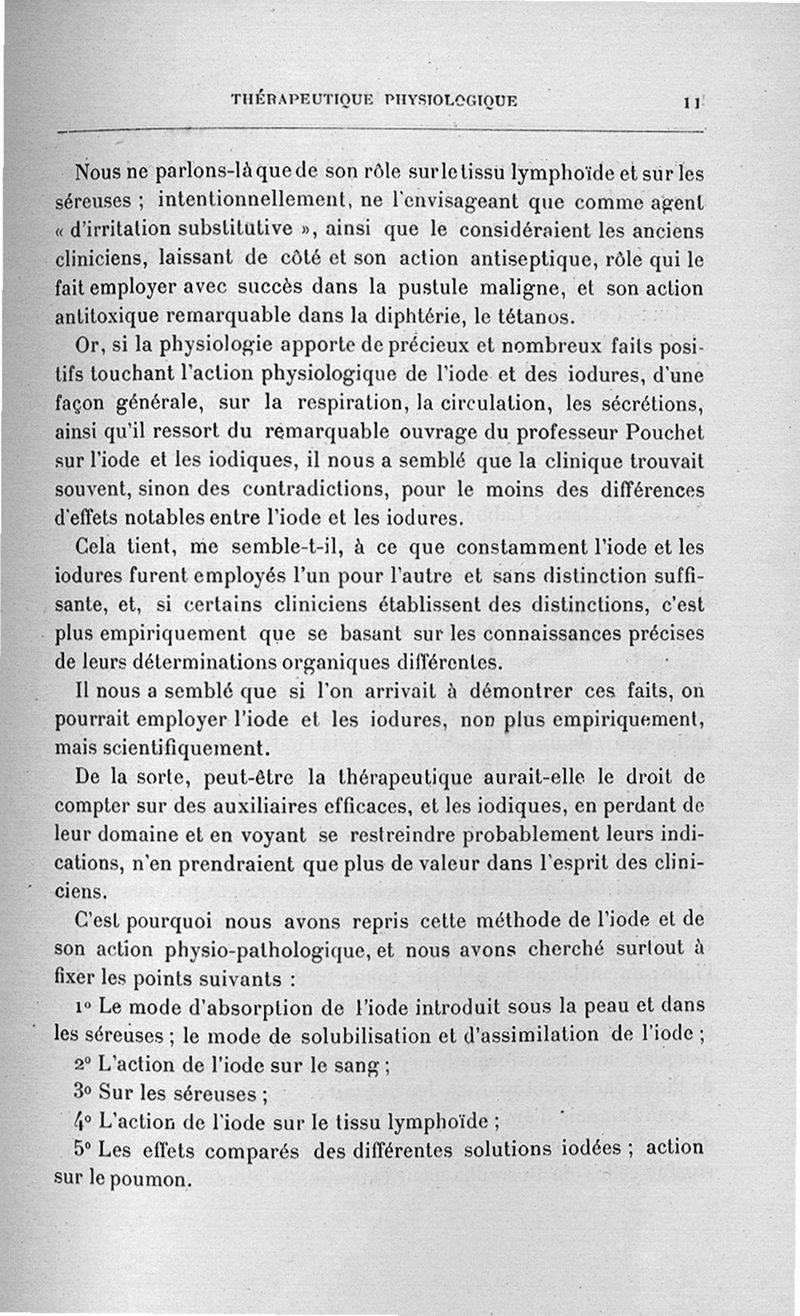 THÉRAPEUTIQUE PHYSIOLOGIQUE 11

Nous ne parlons-là que de son rôle sur le tissu lymphoïde et sur les séreuses ; intentionnellement, ne l'envisageant que comme agent « d'irritation substitutive », ainsi que le considéraient les anciens cliniciens, laissant de côté et son action antiseptique, rôle qui le fait employer avec succès dans la pustule maligne, et son action antitoxique remarquable dans la diphtérie, le tétanos.

Or, si la physiologie apporte de précieux et nombreux faits positifs touchant l'action physiologique de l'iode et des iodures, d'une façon générale, sur la respiration, la circulation, les sécrétions, ainsi qu'il ressort du remarquable ouvrage du professeur Pouchet sur l'iode et les iodiques, il nous a semblé que la clinique trouvait souvent, sinon des contradictions, pour le moins des différences d'effets notables entre l'iode et les iodures.

Cela tient, me semble-t-il, à ce que constamment l'iode et les iodures furent employés l'un pour l'autre et sans distinction suffisante, et, si certains cliniciens établissent des distinctions, c'est plus empiriquement que se basant sur les connaissances précises de leurs déterminations organiques différentes.

Il nous a semblé que si l'on arrivait à démontrer ces faits, on pourrait employer l'iode et les iodures, non plus empiriquement, mais scientifiquement.

De la sorte, peut-être la thérapeutique aurait-elle le droit de compter sur des auxiliaires efficaces, et les iodiques, en perdant de leur domaine et en voyant se restreindre probablement leurs indications, n'en prendraient que plus de valeur dans l'esprit des cliniciens.

C'est pourquoi nous avons repris cette méthode de l'iode et de son action physio-pathologique, et nous avons cherché surtout à fixer les points suivants :

1° Le mode d'absorption de l'iode introduit sous la peau et dans les séreuses ; le mode de solubilisation et d'assimilation de l'iode ;

2° L'action de l'iode sur le sang ;

3° Sur les séreuses ;

4° L'action de l'iode sur le tissu lymphoïde ;

5° Les effets comparés des différentes solutions iodées ; action sur le poumon.